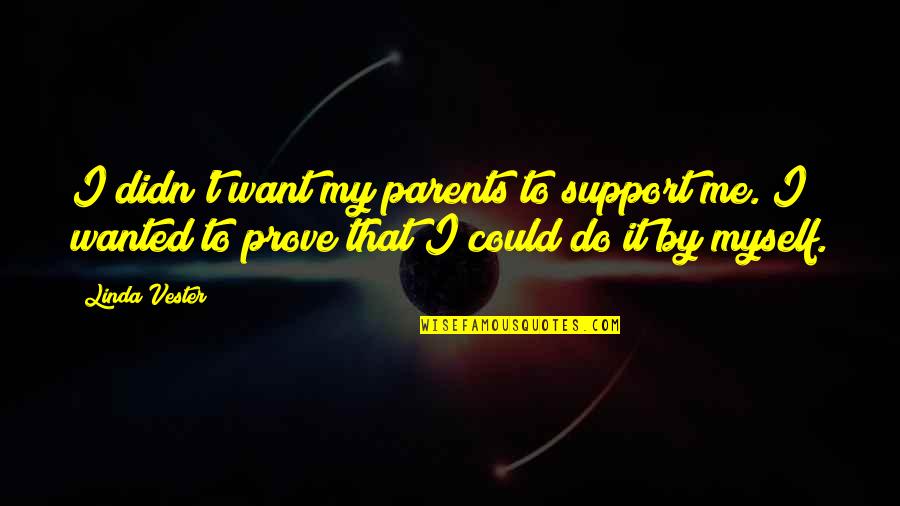 I didn't want my parents to support me. I wanted to prove that I could do it by myself.

Linda Vester

WISEFAMOUSQUOTES.COM